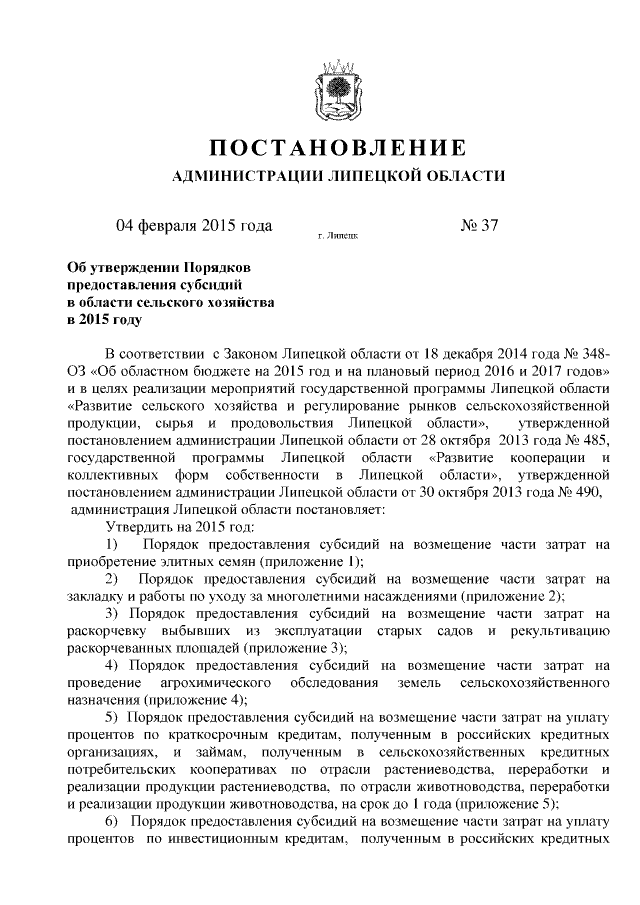 ПОСТАНОВЛЕНИЕ

АДМИНИСТРАЦИИ ЛИПЕЦКОЙ ОБЛАСТИ

04 февраля 2015 года г. Липецк № 37

Об утверждении Порядков предоставления субсидий в области сельского хозяйства в 2015 году

В соответствии с Законом Липецкой области от 18 декабря 2014 года № 348-ОЗ «Об областном бюджете на 2015 год и на плановый период 2016 и 2017 годов» и в целях реализации мероприятий государственной программы Липецкой области «Развитие сельского хозяйства и регулирование рынков сельскохозяйственной продукции, сырья и продовольствия Липецкой области», утвержденной постановлением администрации Липецкой области от 28 октября 2013 года № 485, государственной программы Липецкой области «Развитие кооперации и коллективных форм собственности в Липецкой области», утвержденной постановлением администрации Липецкой области от 30 октября 2013 года № 490, администрация Липецкой области постановляет:

Утвердить на 2015 год:

1) Порядок предоставления субсидий на возмещение части затрат на приобретение элитных семян (приложение 1);

2) Порядок предоставления субсидий на возмещение части затрат на закладку и работы по уходу за многолетними насаждениями (приложение 2);

3) Порядок предоставления субсидий на возмещение части затрат на раскорчевку выбывших из эксплуатации старых садов и рекультивацию раскорчеванных площадей (приложение 3);

4) Порядок предоставления субсидий на возмещение части затрат на проведение агрохимического обследования земель сельскохозяйственного назначения (приложение 4);

5) Порядок предоставления субсидий на возмещение части затрат на уплату процентов по краткосрочным кредитам, полученным в российских кредитных организациях, и займам, полученным в сельскохозяйственных кредитных потребительских кооперативах по отрасли растениеводства, переработки и реализации продукции растениеводства, по отрасли животноводства, переработки и реализации продукции животноводства, на срок до 1 года (приложение 5);

6) Порядок предоставления субсидий на возмещение части затрат на уплату процентов по инвестиционным кредитам, полученным в российских кредитных